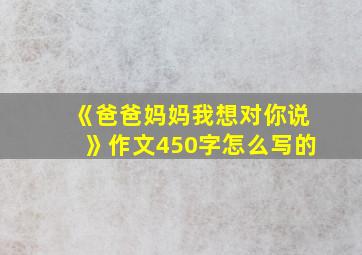 《爸爸妈妈我想对你说》作文450字怎么写的